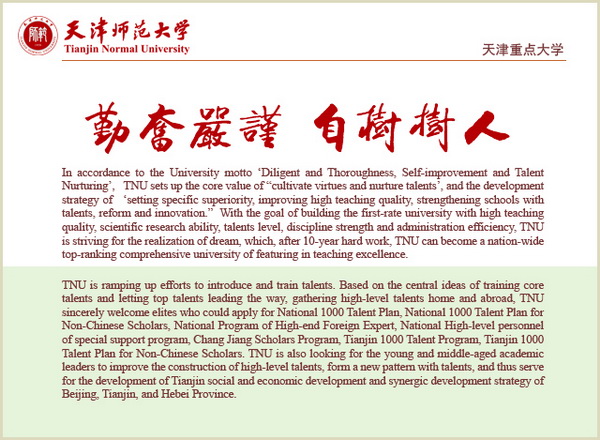 天津师范大学
Tianjin Normal University

天津重点大学

勤奮嚴謹 自樹樹人

In accordance to the University motto 'Diligent and Thoroughness, Self-improvement and Talent Nurturing', TNU sets up the core value of "cultivate virtues and nurture talents', and the development strategy of 'setting specific superiority, improving high teaching quality, strengthening schools with talents, reform and innovation." With the goal of building the first-rate university with high teaching quality, scientific research ability, talents level, discipline strength and administration efficiency, TNU is striving for the realization of dream, which, after 10-year hard work, TNU can become a nation-wide top-ranking comprehensive university of featuring in teaching excellence.

TNU is ramping up efforts to introduce and train talents. Based on the central ideas of training core talents and letting top talents leading the way, gathering high-level talents home and abroad, TNU sincerely welcome elites who could apply for National 1000 Talent Plan, National 1000 Talent Plan for Non-Chinese Scholars, National Program of High-end Foreign Expert, National High-level personnel of special support program, Chang Jiang Scholars Program, Tianjin 1000 Talent Program, Tianjin 1000 Talent Plan for Non-Chinese Scholars. TNU is also looking for the young and middle-aged academic leaders to improve the construction of high-level talents, form a new pattern with talents, and thus serve for the development of Tianjin social and economic development and synergic development strategy of Beijing, Tianjin, and Hebei Province.